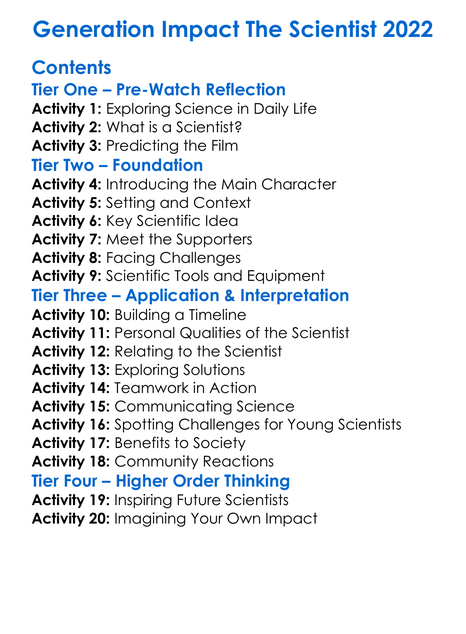 Generation Impact The Scientist 2022

Contents

Tier One – Pre-Watch Reflection

Activity 1: Exploring Science in Daily Life
Activity 2: What is a Scientist?
Activity 3: Predicting the Film

Tier Two – Foundation

Activity 4: Introducing the Main Character
Activity 5: Setting and Context
Activity 6: Key Scientific Idea
Activity 7: Meet the Supporters
Activity 8: Facing Challenges
Activity 9: Scientific Tools and Equipment

Tier Three – Application & Interpretation

Activity 10: Building a Timeline
Activity 11: Personal Qualities of the Scientist
Activity 12: Relating to the Scientist
Activity 13: Exploring Solutions
Activity 14: Teamwork in Action
Activity 15: Communicating Science
Activity 16: Spotting Challenges for Young Scientists
Activity 17: Benefits to Society
Activity 18: Community Reactions

Tier Four – Higher Order Thinking

Activity 19: Inspiring Future Scientists
Activity 20: Imagining Your Own Impact